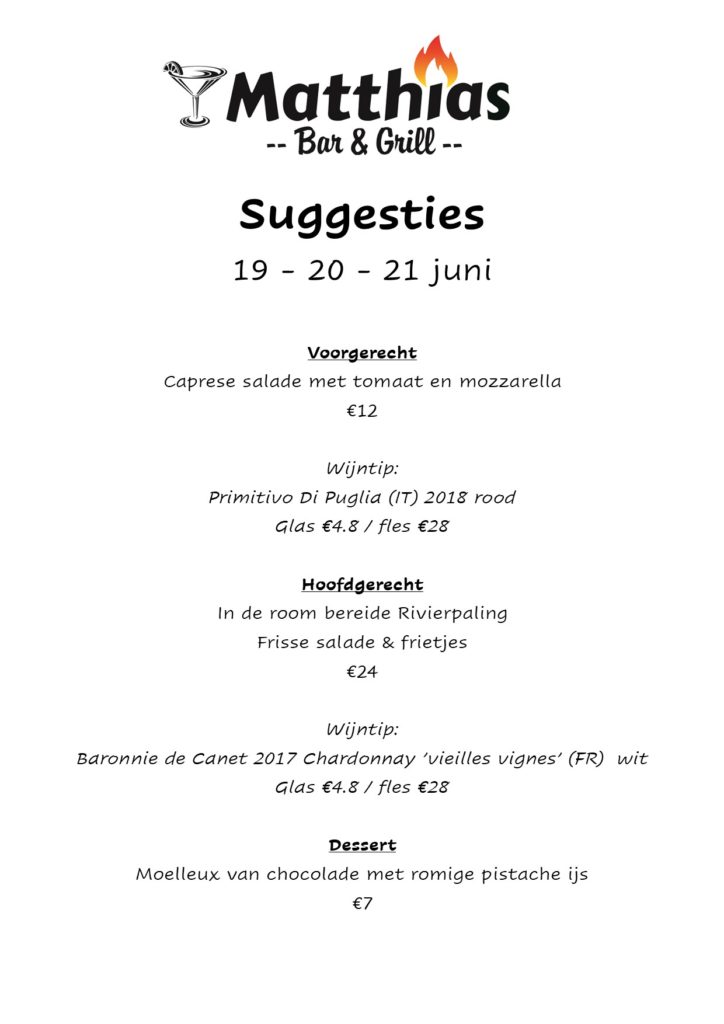 Matthias
-- Bar & Grill --

Suggesties

19 - 20 - 21 juni

Voorgerecht
Caprese salade met tomaat en mozzarella
€12

Wijntip:
Primitivo Di Puglia (IT) 2018 rood
Glas €4.8 / fles €28

Hoofdgerecht
In de room bereide Rivierpaling
Frisse salade & frietjes
€24

Wijntip:
Baronnie de Canet 2017 Chardonnay 'vieilles vignes' (FR) wit
Glas €4.8 / fles €28

Dessert
Moelleux van chocolade met romige pistache ijs
€7